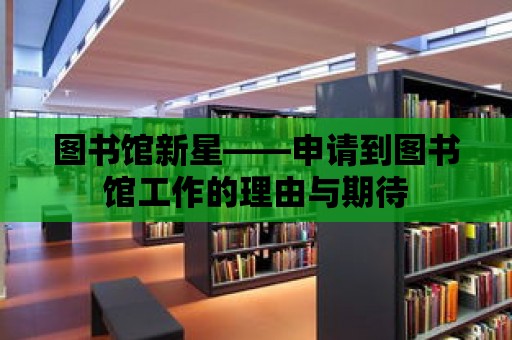 图书馆新星——申请到图书馆工作的理由与期待